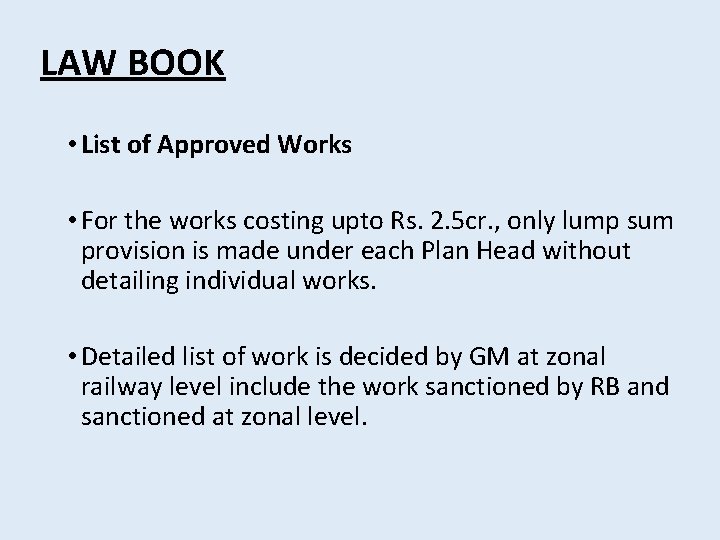 LAW BOOK

• List of Approved Works

• For the works costing upto Rs. 2.5cr., only lump sum provision is made under each Plan Head without detailing individual works.

• Detailed list of work is decided by GM at zonal railway level include the work sanctioned by RB and sanctioned at zonal level.